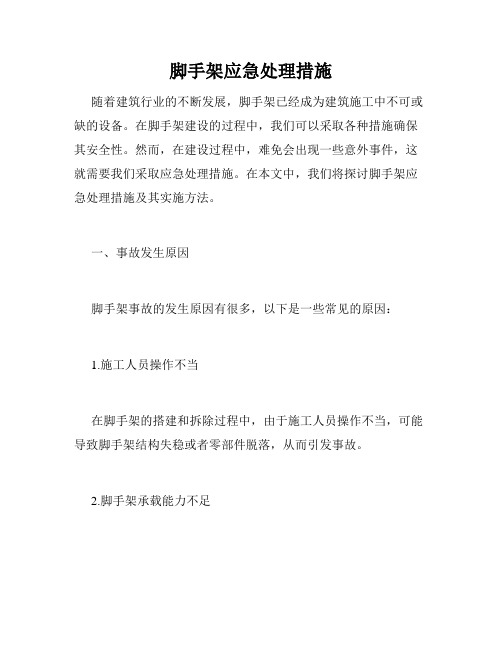 脚手架应急处理措施

随着建筑行业的不断发展，脚手架已经成为建筑施工中不可或缺的设备。在脚手架建设的过程中，我们可以采取各种措施确保其安全性。然而，在建设过程中，难免会出现一些意外事件，这就需要我们采取应急处理措施。在本文中，我们将探讨脚手架应急处理措施及其实施方法。

一、事故发生原因

脚手架事故的发生原因有很多，以下是一些常见的原因：

1.施工人员操作不当

在脚手架的搭建和拆除过程中，由于施工人员操作不当，可能导致脚手架结构失稳或者零部件脱落，从而引发事故。

2.脚手架承载能力不足